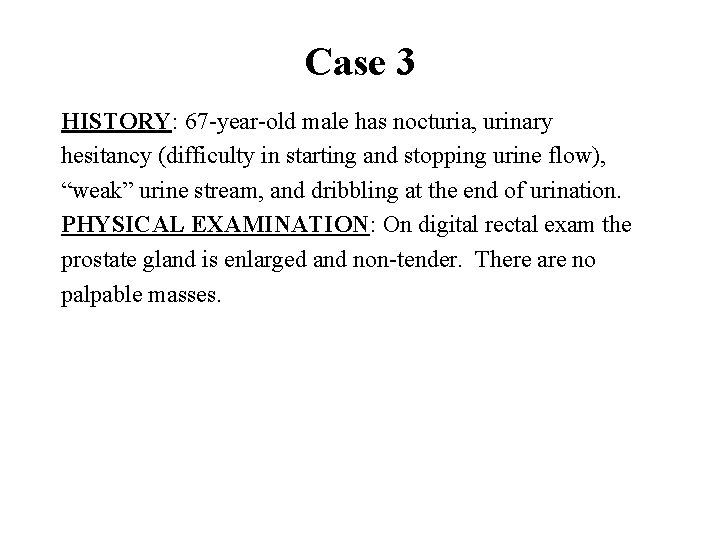 Case 3

HISTORY: 67-year-old male has nocturia, urinary hesitancy (difficulty in starting and stopping urine flow), “weak” urine stream, and dribbling at the end of urination.
PHYSICAL EXAMINATION: On digital rectal exam the prostate gland is enlarged and non-tender. There are no palpable masses.